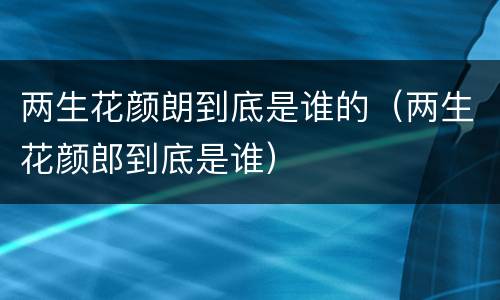 两生花颜朗到底是谁的（两生花颜郎到底是谁）